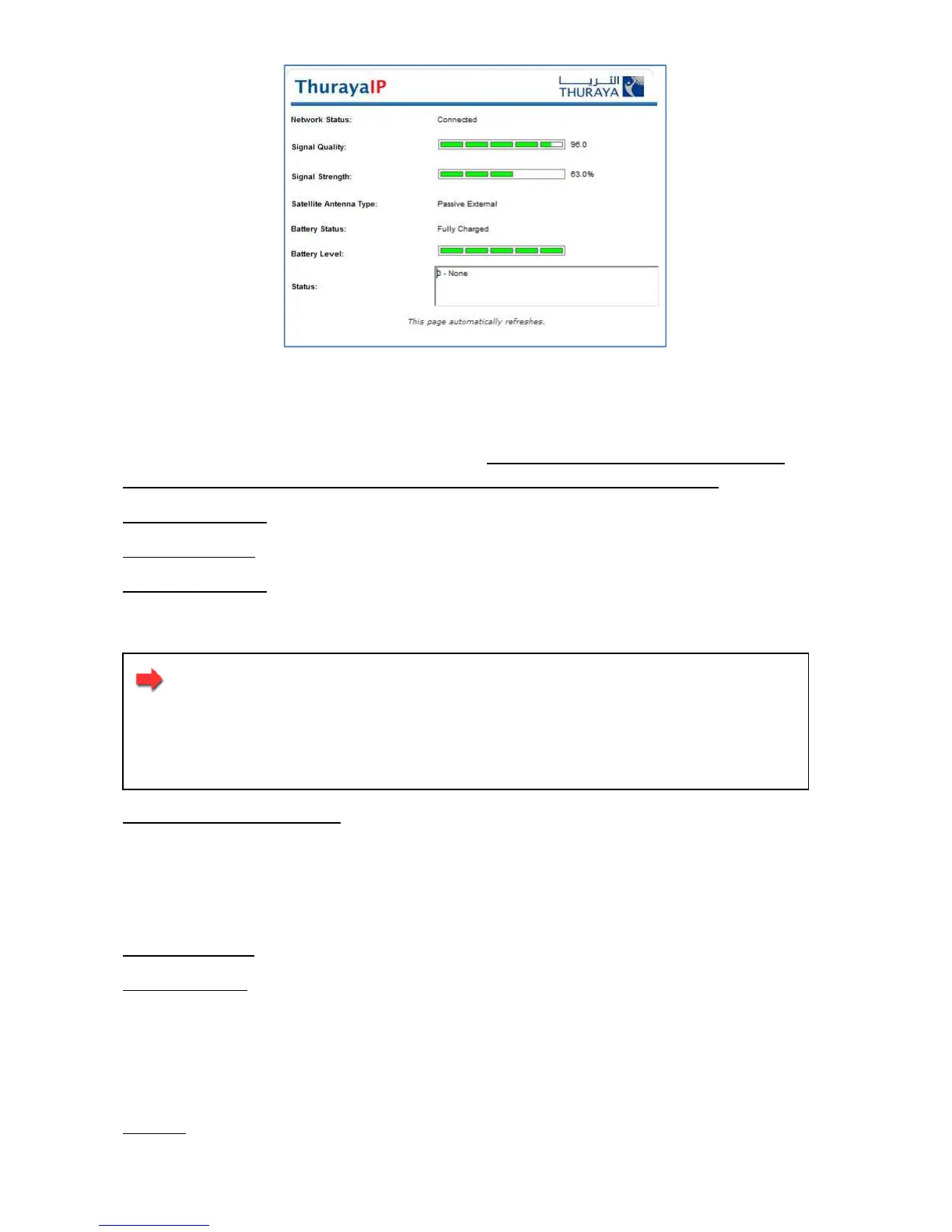 ThurayaIP

الثريا
THURAYA

Network Status: Connected

Signal Quality: 96.0

Signal Strength: 63.0%

Satellite Antenna Type: Passive External

Battery Status: Fully Charged

Battery Level:

Status: 0 - None

This page automatically refreshes.